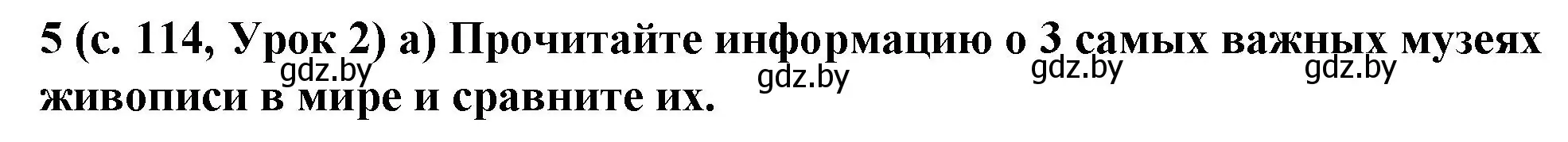 5 (с. 114, Урок 2) а) Прочитайте информацию о 3 самых важных музеях живописи в мире и сравните их.

gdz.by gdz.by gdz.by gdz.by